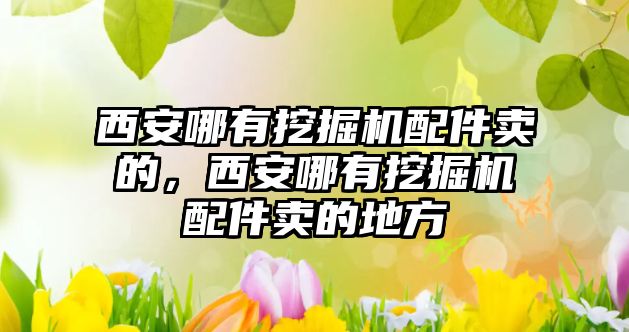 西安哪有挖掘机配件卖的，西安哪有挖掘机配件卖的地方